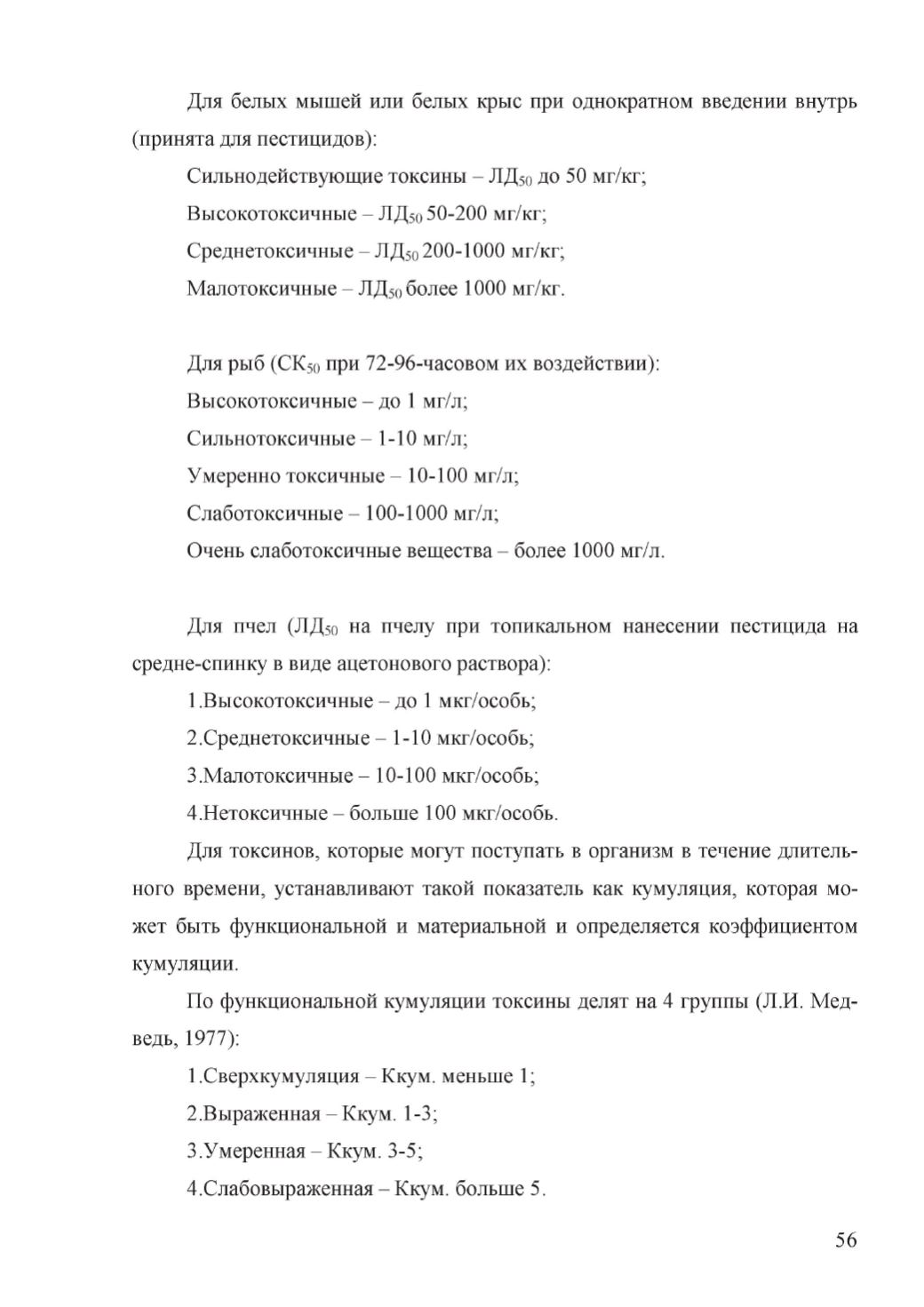 Для белых мышей или белых крыс при однократном введении внутрь (принята для пестицидов):

Сильнодействующие токсины – ЛД$_{50}$ до 50 мг/кг;

Высокотоксичные – ЛД$_{50}$ 50-200 мг/кг;

Среднетоксичные – ЛД$_{50}$ 200-1000 мг/кг;

Малотоксичные – ЛД$_{50}$ более 1000 мг/кг.

Для рыб (СК$_{50}$ при 72-96-часовом их воздействии):

Высокотоксичные – до 1 мг/л;

Сильнотоксичные – 1-10 мг/л;

Умеренно токсичные – 10-100 мг/л;

Слаботоксичные – 100-1000 мг/л;

Очень слаботоксичные вещества – более 1000 мг/л.

Для пчел (ЛД$_{50}$ на пчелу при топикальном нанесении пестицида на средне-спинку в виде ацетонового раствора):

1.Высокотоксичные – до 1 мкг/особь;

2.Среднетоксичные – 1-10 мкг/особь;

3.Малотоксичные – 10-100 мкг/особь;

4.Нетоксичные – больше 100 мкг/особь.

Для токсинов, которые могут поступать в организм в течение длительного времени, устанавливают такой показатель как кумуляция, которая может быть функциональной и материальной и определяется коэффициентом кумуляции.

По функциональной кумуляции токсины делят на 4 группы (Л.И. Медведь, 1977):

1.Сверхкумуляция – Ккум. меньше 1;

2.Выраженная – Ккум. 1-3;

3.Умеренная – Ккум. 3-5;

4.Слабовыраженная – Ккум. больше 5.

56